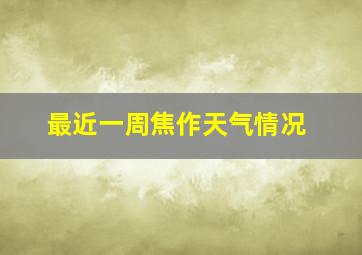 最近一周焦作天气情况